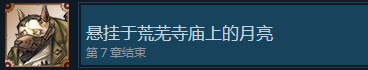 悬挂于荒芜寺庙上的月亮
第 7 章结束